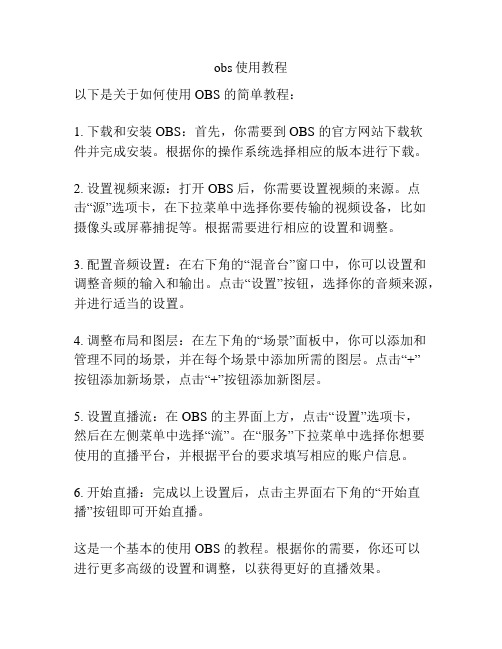 obs 使用教程

以下是关于如何使用 OBS 的简单教程：

1. 下载和安装 OBS：首先，你需要到 OBS 的官方网站下载软件并完成安装。根据你的操作系统选择相应的版本进行下载。

2. 设置视频来源：打开 OBS 后，你需要设置视频的来源。点击“源”选项卡，在下拉菜单中选择你要传输的视频设备，比如摄像头或屏幕捕捉等。根据需要进行相应的设置和调整。

3. 配置音频设置：在右下角的“混音台”窗口中，你可以设置和调整音频的输入和输出。点击“设置”按钮，选择你的音频来源，并进行适当的设置。

4. 调整布局和图层：在左下角的“场景”面板中，你可以添加和管理不同的场景，并在每个场景中添加所需的图层。点击“+”按钮添加新场景，点击“+”按钮添加新图层。

5. 设置直播流：在 OBS 的主界面上方，点击“设置”选项卡，然后在左侧菜单中选择“流”。在“服务”下拉菜单中选择你想要使用的直播平台，并根据平台的要求填写相应的账户信息。

6. 开始直播：完成以上设置后，点击主界面右下角的“开始直播”按钮即可开始直播。

这是一个基本的使用 OBS 的教程。根据你的需要，你还可以进行更多高级的设置和调整，以获得更好的直播效果。